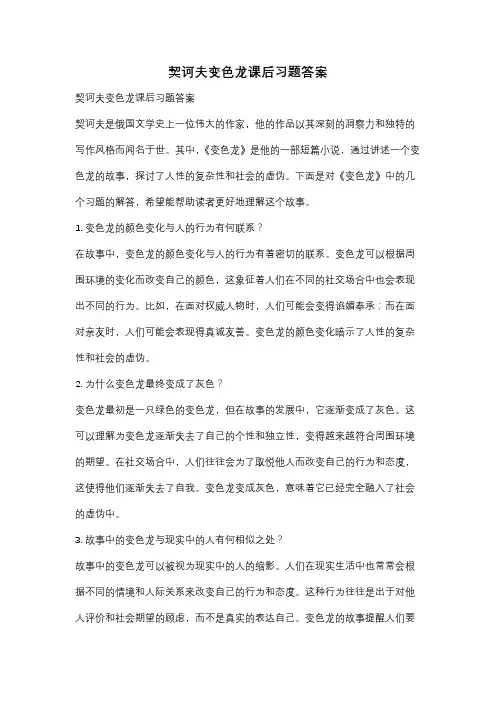 契诃夫变色龙课后习题答案

契诃夫变色龙课后习题答案

契诃夫是俄国文学史上一位伟大的作家，他的作品以其深刻的洞察力和独特的写作风格而闻名于世。其中，《变色龙》是他的一部短篇小说，通过讲述一个变色龙的故事，探讨了人性的复杂性和社会的虚伪。下面是对《变色龙》中的几个习题的解答，希望能帮助读者更好地理解这个故事。

1. 变色龙的颜色变化与人的行为有何联系？

在故事中，变色龙的颜色变化与人的行为有着密切的联系。变色龙可以根据周围环境的变化而改变自己的颜色，这象征着人们在不同的社交场合中也会表现出不同的行为。比如，在面对权威人物时，人们可能会变得谄媚奉承；而在面对亲友时，人们可能会表现得真诚友善。变色龙的颜色变化暗示了人性的复杂性和社会的虚伪。

2. 为什么变色龙最终变成了灰色？

变色龙最初是一只绿色的变色龙，但在故事的发展中，它逐渐变成了灰色。这可以理解为变色龙逐渐失去了自己的个性和独立性，变得越来越符合周围环境的期望。在社交场合中，人们往往会为了取悦他人而改变自己的行为和态度，这使得他们逐渐失去了自我。变色龙变成灰色，意味着它已经完全融入了社会的虚伪中。

3. 故事中的变色龙与现实中的人有何相似之处？

故事中的变色龙可以被视为现实中的人的缩影。人们在现实生活中也常常会根据不同的情境和人际关系来改变自己的行为和态度。这种行为往往是出于对他人评价和社会期望的顾虑，而不是真实的表达自己。变色龙的故事提醒人们要